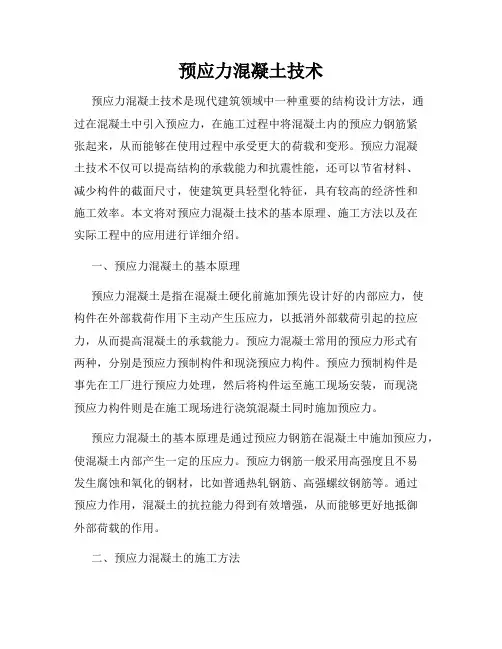 预应力混凝土技术

预应力混凝土技术是现代建筑领域中一种重要的结构设计方法，通过在混凝土中引入预应力，在施工过程中将混凝土内的预应力钢筋紧张起来，从而能够在使用过程中承受更大的荷载和变形。预应力混凝土技术不仅可以提高结构的承载能力和抗震性能，还可以节省材料、减少构件的截面尺寸，使建筑更具轻型化特征，具有较高的经济性和施工效率。本文将对预应力混凝土技术的基本原理、施工方法以及在实际工程中的应用进行详细介绍。

一、预应力混凝土的基本原理

预应力混凝土是指在混凝土硬化前施加预先设计好的内部应力，使构件在外部载荷作用下主动产生压应力，以抵消外部载荷引起的拉应力，从而提高混凝土的承载能力。预应力混凝土常用的预应力形式有两种，分别是预应力预制构件和现浇预应力构件。预应力预制构件是事先在工厂进行预应力处理，然后将构件运至施工现场安装，而现浇预应力构件则是在施工现场进行浇筑混凝土同时施加预应力。

预应力混凝土的基本原理是通过预应力钢筋在混凝土中施加预应力，使混凝土内部产生一定的压应力。预应力钢筋一般采用高强度且不易发生腐蚀和氧化的钢材，比如普通热轧钢筋、高强螺纹钢筋等。通过预应力作用，混凝土的抗拉能力得到有效增强，从而能够更好地抵御外部荷载的作用。

二、预应力混凝土的施工方法